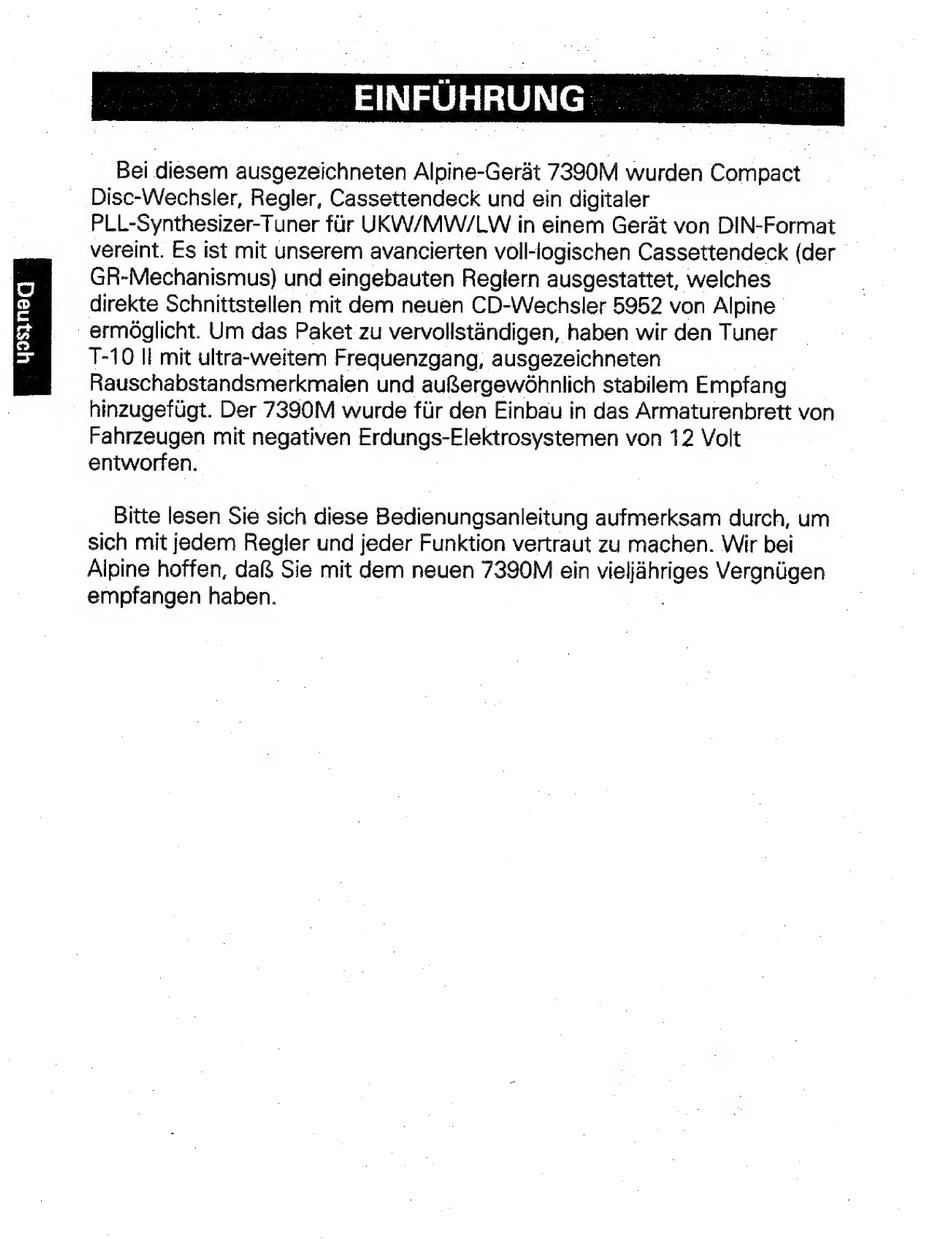 EINFÜHRUNG

Deutsch

Bei diesem ausgezeichneten Alpine-Gerät 7390M wurden Compact Disc-Wechsler, Regler, Cassettendeck und ein digitaler PLL-Synthesizer-Tuner für UKW/MW/LW in einem Gerät von DIN-Format vereint. Es ist mit unserem avancierten voll-logischen Cassettendeck (der GR-Mechanismus) und eingebauten Reglern ausgestattet, welches direkte Schnittstellen mit dem neuen CD-Wechsler 5952 von Alpine ermöglicht. Um das Paket zu vervollständigen, haben wir den Tuner T-10 II mit ultra-weitem Frequenzgang, ausgezeichneten Rauschabstandsmerkmalen und außergewöhnlich stabilem Empfang hinzugefügt. Der 7390M wurde für den Einbau in das Armaturenbrett von Fahrzeugen mit negativen Erdungs-Elektrosystemen von 12 Volt entworfen.

Bitte lesen Sie sich diese Bedienungsanleitung aufmerksam durch, um sich mit jedem Regler und jeder Funktion vertraut zu machen. Wir bei Alpine hoffen, daß Sie mit dem neuen 7390M ein vieljähriges Vergnügen empfangen haben.